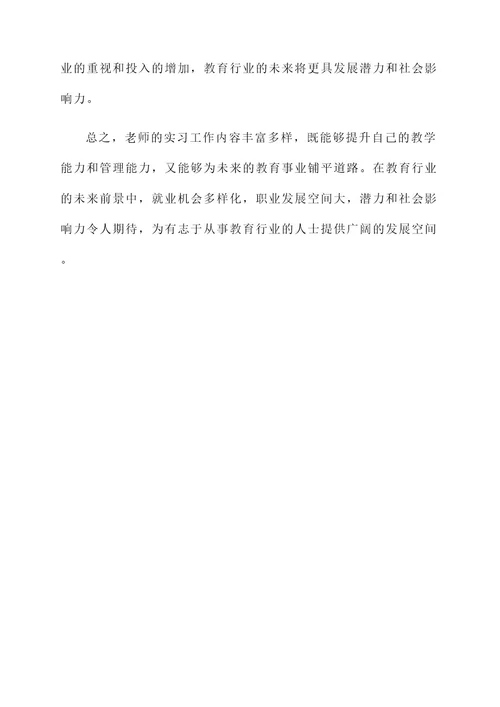 业的重视和投入的增加，教育行业的未来将更具发展潜力和社会影响力。

总之，老师的实习工作内容丰富多样，既能够提升自己的教学能力和管理能力，又能够为未来的教育事业铺平道路。在教育行业的未来前景中，就业机会多样化，职业发展空间大，潜力和社会影响力令人期待，为有志于从事教育行业的人士提供广阔的发展空间。